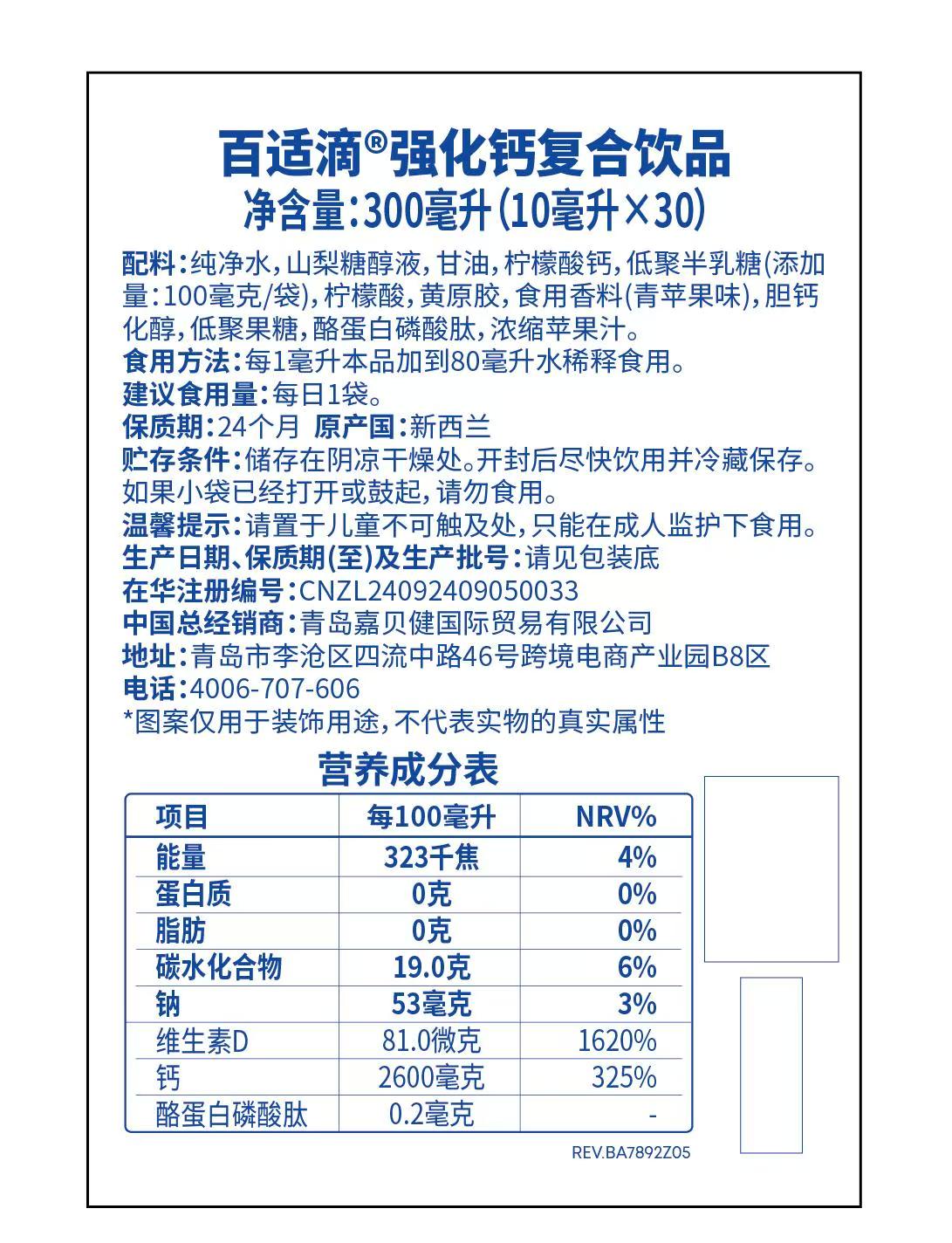 百适滴®强化钙复合饮品
净含量:300毫升(10毫升×30)

配料:纯净水,山梨糖醇液,甘油,柠檬酸钙,低聚半乳糖(添加量:100毫克/袋),柠檬酸,黄原胶,食用香料(青苹果味),胆钙化醇,低聚果糖,酪蛋白磷酸肽,浓缩苹果汁。
食用方法:每1毫升本品加到80毫升水稀释食用。
建议食用量:每日1袋。
保质期:24个月 原产国:新西兰
贮存条件:储存在阴凉干燥处。开封后尽快饮用并冷藏保存。如果小袋已经打开或鼓起,请勿食用。
温馨提示:请置于儿童不可触及处,只能在成人监护下食用。
生产日期、保质期(至)及生产批号:请见包装底
在华注册编号:CNZL24092409050033
中国总经销商:青岛嘉贝健国际贸易有限公司
地址:青岛市李沧区四流中路46号跨境电商产业园B8区
电话:4006-707-606
*图案仅用于装饰用途,不代表实物的真实属性

营养成分表

| 项目 | 每100毫升 | NRV% |
|---|---|---|
| 能量 | 323千焦 | 4% |
| 蛋白质 | 0克 | 0% |
| 脂肪 | 0克 | 0% |
| 碳水化合物 | 19.0克 | 6% |
| 钠 | 53毫克 | 3% |
| 维生素D | 81.0微克 | 1620% |
| 钙 | 2600毫克 | 325% |
| 酪蛋白磷酸肽 | 0.2毫克 | - |

REV.BA7892Z05